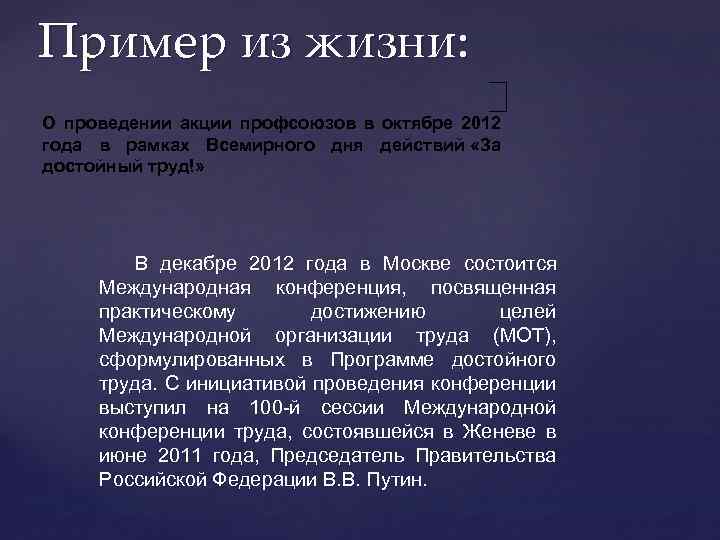 Пример из жизни:

О проведении акции профсоюзов в октябре 2012 года в рамках Всемирного дня действий «За достойный труд!»

В декабре 2012 года в Москве состоится Международная конференция, посвященная практическому достижению целей Международной организации труда (МОТ), сформулированных в Программе достойного труда. С инициативой проведения конференции выступил на 100-й сессии Международной конференции труда, состоявшейся в Женеве в июне 2011 года, Председатель Правительства Российской Федерации В.В. Путин.